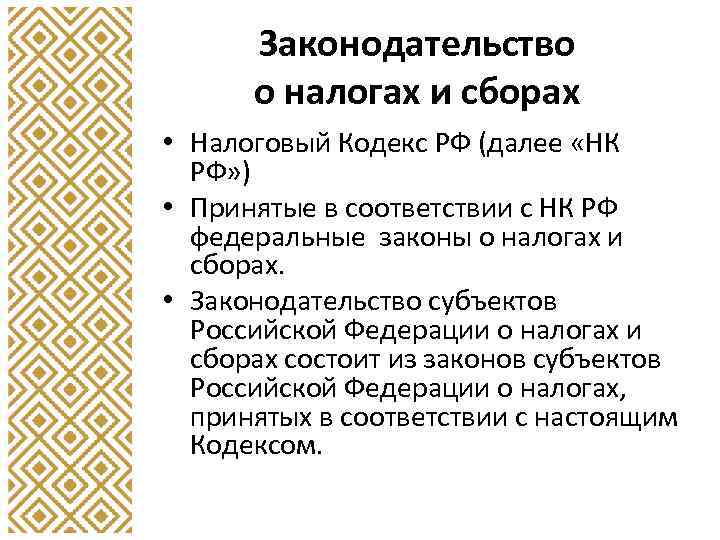 Законодательство о налогах и сборах

• Налоговый Кодекс РФ (далее «НК РФ»)
• Принятые в соответствии с НК РФ федеральные законы о налогах и сборах.
• Законодательство субъектов Российской Федерации о налогах и сборах состоит из законов субъектов Российской Федерации о налогах, принятых в соответствии с настоящим Кодексом.